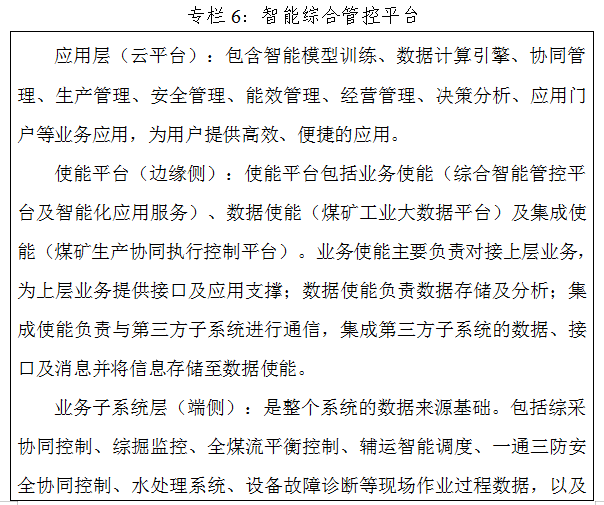 专栏 6：智能综合管控平台

应用层（云平台）：包含智能模型训练、数据计算引擎、协同管理、生产管理、安全管理、能效管理、经营管理、决策分析、应用门户等业务应用，为用户提供高效、便捷的应用。

使能平台（边缘侧）：使能平台包括业务使能（综合智能管控平台及智能化应用服务）、数据使能（煤矿工业大数据平台）及集成使能（煤矿生产协同执行控制平台）。业务使能主要负责对接上层业务，为上层业务提供接口及应用支撑；数据使能负责数据存储及分析；集成使能负责与第三方子系统进行通信，集成第三方子系统的数据、接口及消息并将信息存储至数据使能。

业务子系统层（端侧）：是整个系统的数据来源基础。包括综采协同控制、综掘监控、全煤流平衡控制、辅运智能调度、一通三防安全协同控制、水处理系统、设备故障诊断等现场作业过程数据，以及